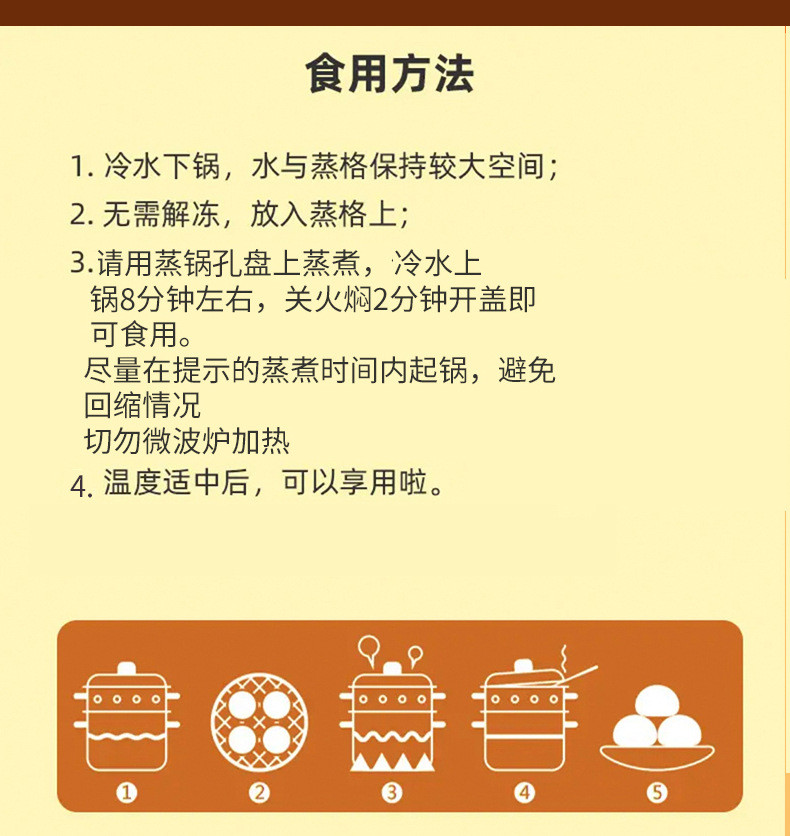 食用方法

1. 冷水下锅，水与蒸格保持较大空间；

2. 无需解冻，放入蒸格上；

3.请用蒸锅孔盘上蒸煮，冷水上锅8分钟左右，关火焖2分钟开盖即可食用。
尽量在提示的蒸煮时间内起锅，避免回缩情况
切勿微波炉加热

4. 温度适中后，可以享用啦。

①
②
③
④
⑤